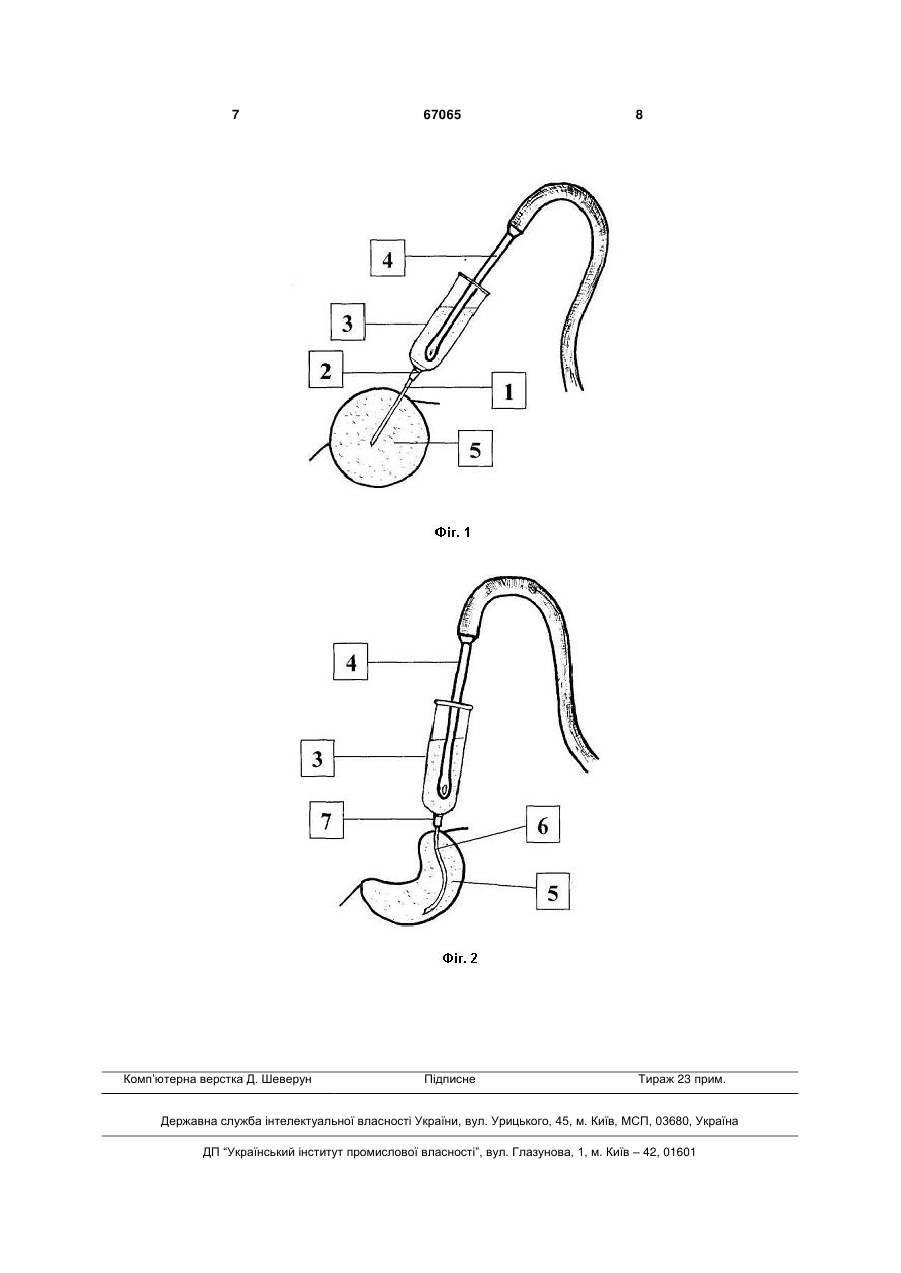 7 67065 8

4

3

2

1

5

Фіг. 1

4

3

7

6

5

Фіг. 2

Комп'ютерна верстка Д. Шеверун Підписне Тираж 23 прим.

Державна служба інтелектуальної власності України, вул. Урицького, 45, м. Київ, МСП, 03680, Україна

ДП "Український інститут промислової власності", вул. Глазунова, 1, м. Київ – 42, 01601